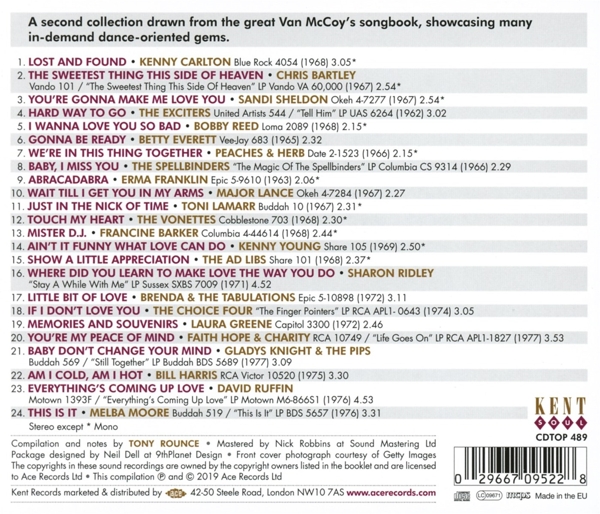 A second collection drawn from the great Van McCoy's songbook, showcasing many in-demand dance-oriented gems.

1. LOST AND FOUND • KENNY CARLTON Blue Rock 4054 (1968) 3.05*
2. THE SWEETEST THING THIS SIDE OF HEAVEN • CHRIS BARTLEY Vando 101 / "The Sweetest Thing This Side Of Heaven" LP Vando VA 60,000 (1967) 2.54*
3. YOU'RE GONNA MAKE ME LOVE YOU • SANDI SHELDON Okeh 4-7277 (1967) 2.54*
4. HARD WAY TO GO • THE EXCITERS United Artists 544 / "Tell Him" LP UAS 6264 (1962) 3.02
5. I WANNA LOVE YOU SO BAD • BOBBY REED Loma 2089 (1968) 2.15*
6. GONNA BE READY • BETTY EVERETT Vee-Jay 683 (1965) 2.32
7. WE'RE IN THIS THING TOGETHER • PEACHES & HERB Date 2-1523 (1966) 2.15*
8. BABY, I MISS YOU • THE SPELLBINDERS "The Magic Of The Spellbinders" LP Columbia CS 9314 (1966) 2.29
9. ABRACADABRA • ERMA FRANKLIN Epic 5-9610 (1963) 2.06*
10. WAIT TILL I GET YOU IN MY ARMS • MAJOR LANCE Okeh 4-7284 (1967) 2.27
11. JUST IN THE NICK OF TIME • TONI LAMARR Buddah 10 (1967) 2.31*
12. TOUCH MY HEART • THE VONETTES Cobblestone 703 (1968) 2.30*
13. MISTER D.J. • FRANCINE BARKER Columbia 4-44614 (1968) 2.44*
14. AIN'T IT FUNNY WHAT LOVE CAN DO • KENNY YOUNG Share 105 (1969) 2.50*
15. SHOW A LITTLE APPRECIATION • THE AD LIBS Share 101 (1968) 2.37*
16. WHERE DID YOU LEARN TO MAKE LOVE THE WAY YOU DO • SHARON RIDLEY "Stay A While With Me" LP Sussex SXBS 7009 (1971) 4.52
17. LITTLE BIT OF LOVE • BRENDA & THE TABULATIONS Epic 5-10898 (1972) 3.11
18. IF I DON'T LOVE YOU • THE CHOICE FOUR "The Finger Pointers" LP RCA APL1- 0643 (1974) 3.05
19. MEMORIES AND SOUVENIRS • LAURA GREENE Capitol 3300 (1972) 2.46
20. YOU'RE MY PEACE OF MIND • FAITH HOPE & CHARITY RCA 10749 / "Life Goes On" LP RCA APL1-1827 (1977) 3.53
21. BABY DON'T CHANGE YOUR MIND • GLADYS KNIGHT & THE PIPS Buddah 569 / "Still Together" LP Buddah BDS 5689 (1977) 3.09
22. AM I COLD, AM I HOT • BILL HARRIS RCA Victor 10520 (1975) 3.30
23. EVERYTHING'S COMING UP LOVE • DAVID RUFFIN Motown 1393F / "Everything's Coming Up Love" LP Motown M6-866S1 (1976) 4.53
24. THIS IS IT • MELBA MOORE Buddah 519 / "This Is It" LP BDS 5657 (1976) 3.31

Stereo except * Mono

KENT SOUL
CDTOP 489

Compilation and notes by TONY ROUNCE • Mastered by Nick Robbins at Sound Mastering Ltd
Package designed by Neil Dell at 9thPlanet Design • Front cover photograph courtesy of Getty Images
The copyrights in these sound recordings are owned by the copyright owners listed in the booklet and are licensed to Ace Records Ltd • This compilation ℗ and © 2019 Ace Records Ltd

Kent Records marketed & distributed by ace 42-50 Steele Road, London NW10 7AS www.acerecords.com

0 29667 09522 8

LC 09671 mcps Made in the EU